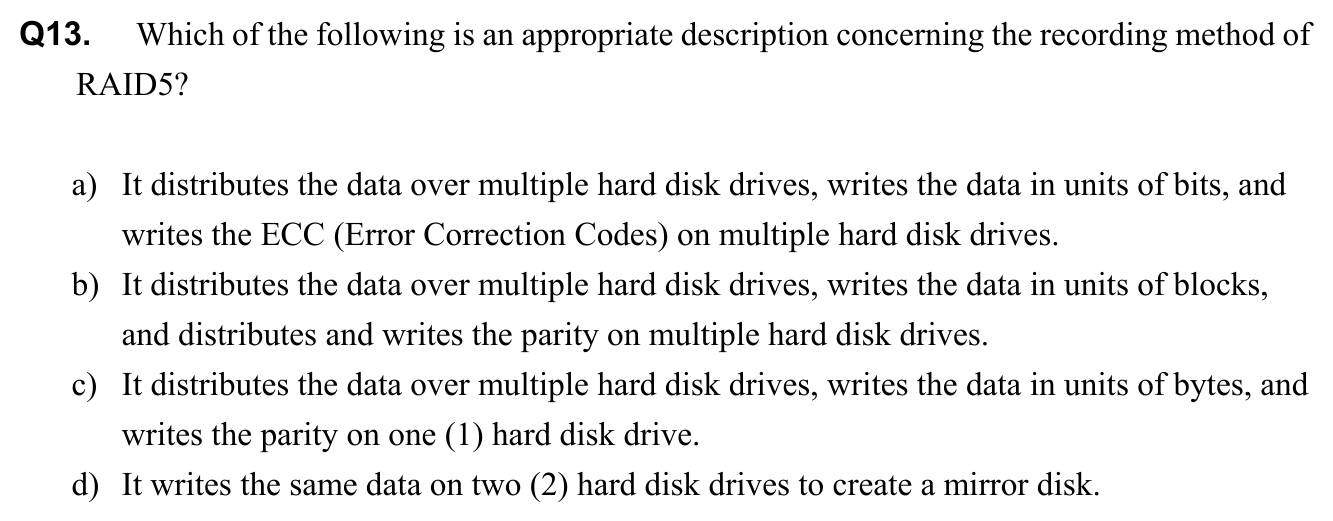 Q13. Which of the following is an appropriate description concerning the recording method of RAID5?

a) It distributes the data over multiple hard disk drives, writes the data in units of bits, and writes the ECC (Error Correction Codes) on multiple hard disk drives.
b) It distributes the data over multiple hard disk drives, writes the data in units of blocks, and distributes and writes the parity on multiple hard disk drives.
c) It distributes the data over multiple hard disk drives, writes the data in units of bytes, and writes the parity on one (1) hard disk drive.
d) It writes the same data on two (2) hard disk drives to create a mirror disk.